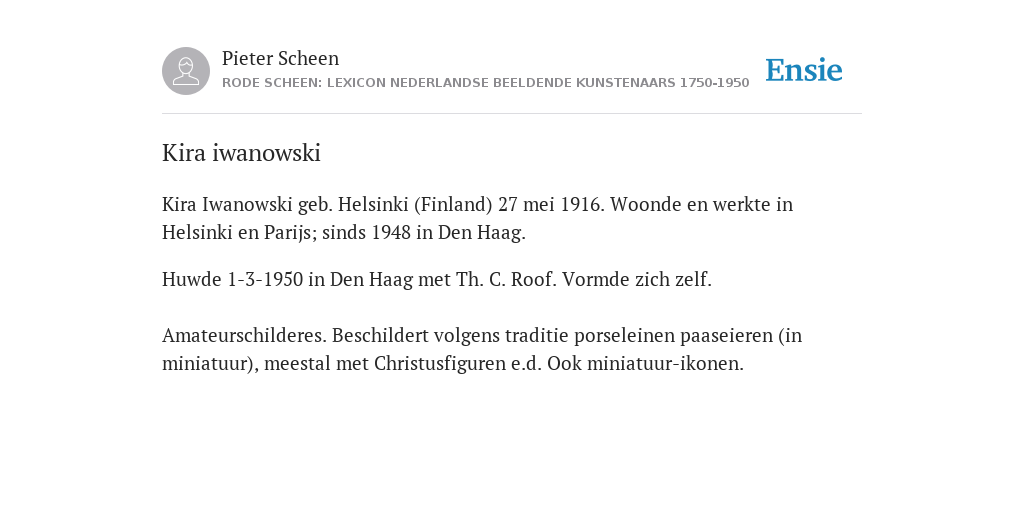 Pieter Scheen
RODE SCHEEN: LEXICON NEDERLANDSE BEELDENDE KUNSTENAARS 1750-1950

Ensie

Kira iwanowski

Kira Iwanowski geb. Helsinki (Finland) 27 mei 1916. Woonde en werkte in Helsinki en Parijs; sinds 1948 in Den Haag.

Huwde 1-3-1950 in Den Haag met Th. C. Roof. Vormde zich zelf.

Amateurschilderes. Beschildert volgens traditie porseleinen paaseieren (in miniatuur), meestal met Christusfiguren e.d. Ook miniatuur-ikonen.